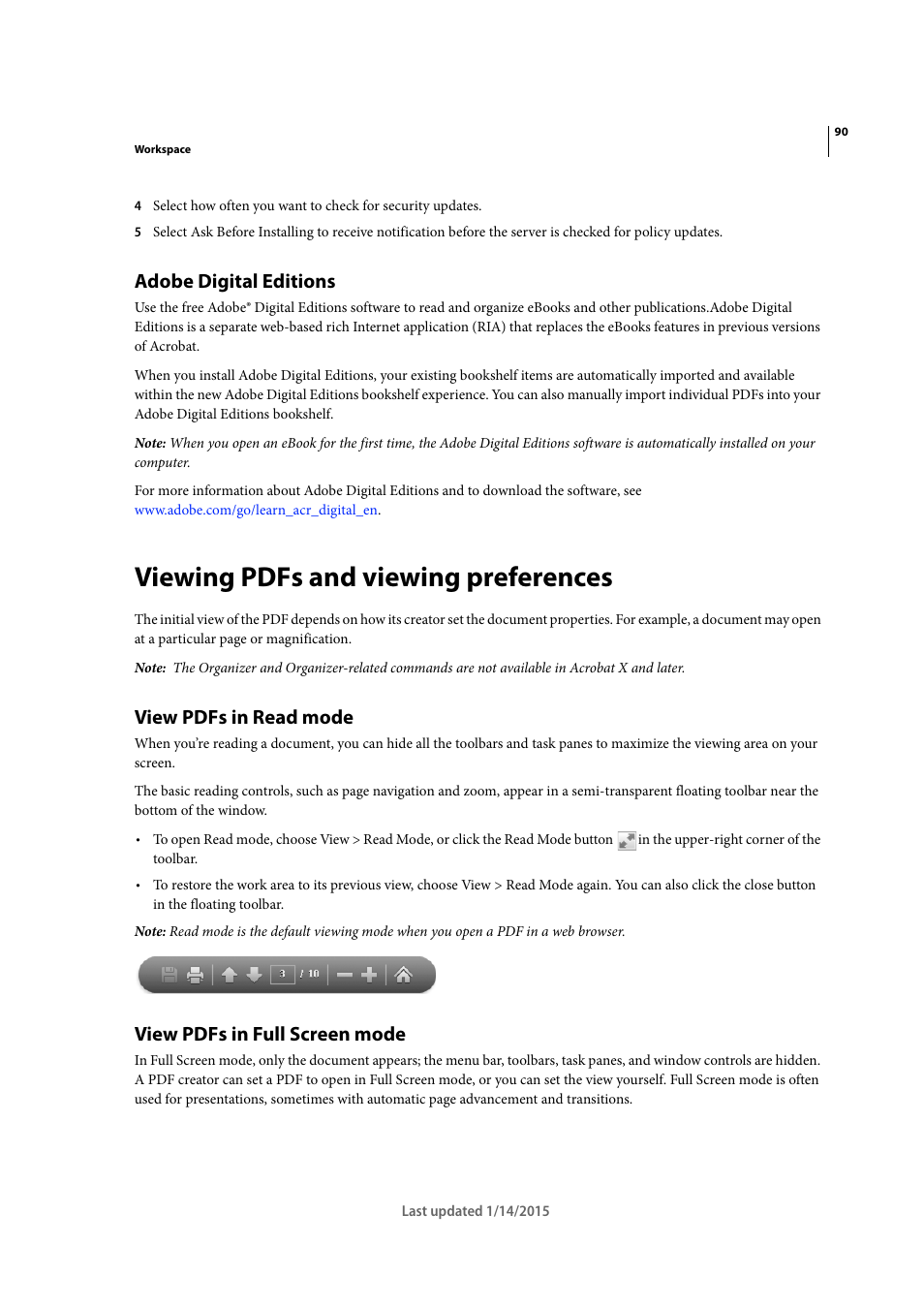 90

Workspace

4 Select how often you want to check for security updates.

5 Select Ask Before Installing to receive notification before the server is checked for policy updates.

Adobe Digital Editions

Use the free Adobe® Digital Editions software to read and organize eBooks and other publications.Adobe Digital Editions is a separate web-based rich Internet application (RIA) that replaces the eBooks features in previous versions of Acrobat.

When you install Adobe Digital Editions, your existing bookshelf items are automatically imported and available within the new Adobe Digital Editions bookshelf experience. You can also manually import individual PDFs into your Adobe Digital Editions bookshelf.

Note: When you open an eBook for the first time, the Adobe Digital Editions software is automatically installed on your computer.

For more information about Adobe Digital Editions and to download the software, see www.adobe.com/go/learn_acr_digital_en.

Viewing PDFs and viewing preferences

The initial view of the PDF depends on how its creator set the document properties. For example, a document may open at a particular page or magnification.

Note: The Organizer and Organizer-related commands are not available in Acrobat X and later.

View PDFs in Read mode

When you're reading a document, you can hide all the toolbars and task panes to maximize the viewing area on your screen.

The basic reading controls, such as page navigation and zoom, appear in a semi-transparent floating toolbar near the bottom of the window.

• To open Read mode, choose View > Read Mode, or click the Read Mode button in the upper-right corner of the toolbar.

• To restore the work area to its previous view, choose View > Read Mode again. You can also click the close button in the floating toolbar.

Note: Read mode is the default viewing mode when you open a PDF in a web browser.

3 / 10

View PDFs in Full Screen mode

In Full Screen mode, only the document appears; the menu bar, toolbars, task panes, and window controls are hidden. A PDF creator can set a PDF to open in Full Screen mode, or you can set the view yourself. Full Screen mode is often used for presentations, sometimes with automatic page advancement and transitions.

Last updated 1/14/2015